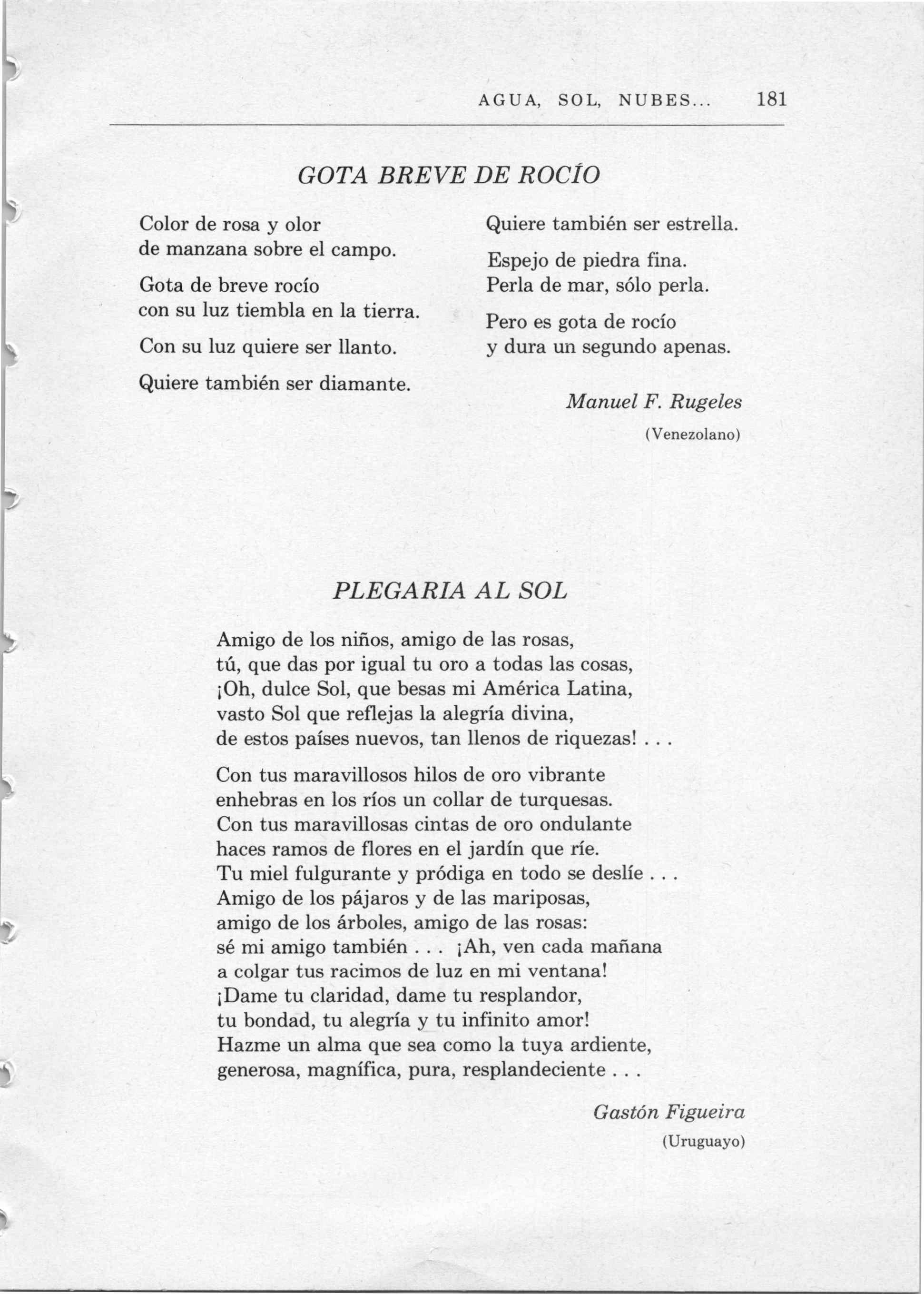 AGUA, SOL, NUBES... 181

GOTA BREVE DE ROCÍO

Color de rosa y olor
de manzana sobre el campo.

Gota de breve rocío
con su luz tiembla en la tierra.

Con su luz quiere ser llanto.

Quiere también ser diamante.

Quiere también ser estrella.

Espejo de piedra fina.
Perla de mar, sólo perla.

Pero es gota de rocío
y dura un segundo apenas.

Manuel F. Rugeles
(Venezolano)

PLEGARIA AL SOL

Amigo de los niños, amigo de las rosas,
tú, que das por igual tu oro a todas las cosas,
¡Oh, dulce Sol, que besas mi América Latina,
vasto Sol que reflejas la alegría divina,
de estos países nuevos, tan llenos de riquezas! . . .

Con tus maravillosos hilos de oro vibrante
enhebras en los ríos un collar de turquesas.
Con tus maravillosas cintas de oro ondulante
haces ramos de flores en el jardín que ríe.
Tu miel fulgurante y pródiga en todo se deslíe . . .
Amigo de los pájaros y de las mariposas,
amigo de los árboles, amigo de las rosas:
sé mi amigo también . . . ¡Ah, ven cada mañana
a colgar tus racimos de luz en mi ventana!
¡Dame tu claridad, dame tu resplandor,
tu bondad, tu alegría y tu infinito amor!
Hazme un alma que sea como la tuya ardiente,
generosa, magnífica, pura, resplandeciente . . .

Gastón Figueira
(Uruguayo)